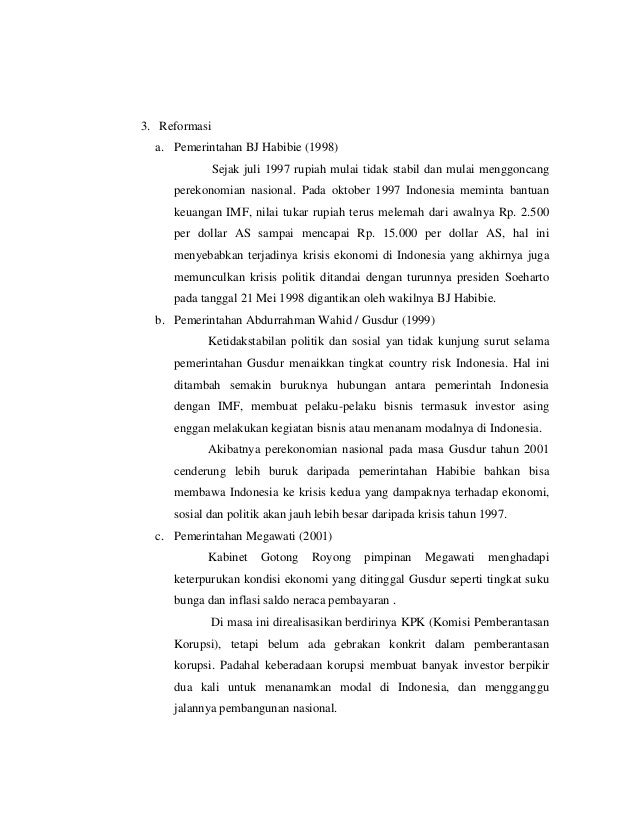 3. Reformasi

a. Pemerintahan BJ Habibie (1998)

Sejak juli 1997 rupiah mulai tidak stabil dan mulai menggoncang perekonomian nasional. Pada oktober 1997 Indonesia meminta bantuan keuangan IMF, nilai tukar rupiah terus melemah dari awalnya Rp. 2.500 per dollar AS sampai mencapai Rp. 15.000 per dollar AS, hal ini menyebabkan terjadinya krisis ekonomi di Indonesia yang akhirnya juga memunculkan krisis politik ditandai dengan turunnya presiden Soeharto pada tanggal 21 Mei 1998 digantikan oleh wakilnya BJ Habibie.

b. Pemerintahan Abdurrahman Wahid / Gusdur (1999)

Ketidakstabilan politik dan sosial yan tidak kunjung surut selama pemerintahan Gusdur menaikkan tingkat country risk Indonesia. Hal ini ditambah semakin buruknya hubungan antara pemerintah Indonesia dengan IMF, membuat pelaku-pelaku bisnis termasuk investor asing enggan melakukan kegiatan bisnis atau menanam modalnya di Indonesia.

Akibatnya perekonomian nasional pada masa Gusdur tahun 2001 cenderung lebih buruk daripada pemerintahan Habibie bahkan bisa membawa Indonesia ke krisis kedua yang dampaknya terhadap ekonomi, sosial dan politik akan jauh lebih besar daripada krisis tahun 1997.

c. Pemerintahan Megawati (2001)

Kabinet Gotong Royong pimpinan Megawati menghadapi keterpurukan kondisi ekonomi yang ditinggal Gusdur seperti tingkat suku bunga dan inflasi saldo neraca pembayaran .

Di masa ini direalisasikan berdirinya KPK (Komisi Pemberantasan Korupsi), tetapi belum ada gebrakan konkrit dalam pemberantasan korupsi. Padahal keberadaan korupsi membuat banyak investor berpikir dua kali untuk menanamkan modal di Indonesia, dan mengganggu jalannya pembangunan nasional.